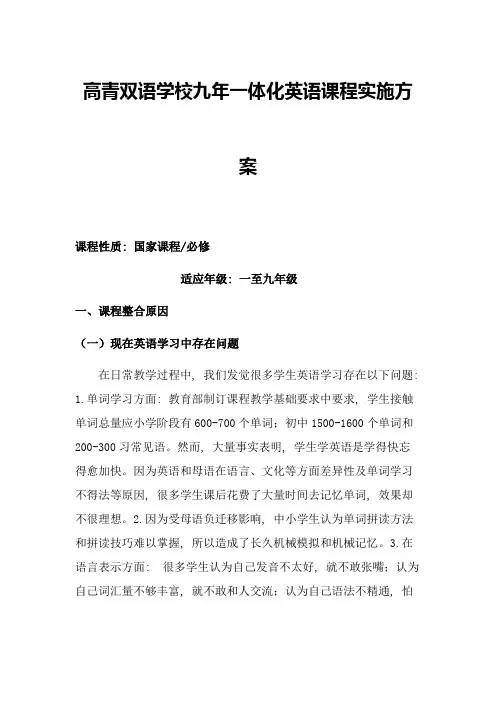 高青双语学校九年一体化英语课程实施方案

课程性质：国家课程/必修

适应年级：一至九年级

一、课程整合原因

（一）现在英语学习中存在问题

在日常教学过程中，我们发觉很多学生英语学习存在以下问题：1.单词学习方面：教育部制订课程教学基础要求中要求，学生接触单词总量应小学阶段有600-700个单词；初中1500-1600个单词和200-300习常见语。然而，大量事实表明，学生学英语是学得快忘得愈加快。因为英语和母语在语言、文化等方面差异性及单词学习不得法等原因，很多学生课后花费了大量时间去记忆单词，效果却不很理想。2.因为受母语负迁移影响，中小学生认为单词拼读方法和拼读技巧难以掌握，所以造成了长久机械模拟和机械记忆。3.在语言表示方面：很多学生认为自己发音不太好，就不敢张嘴；认为自己词汇量不够丰富，就不敢和人交流；认为自己语法不精通，怕